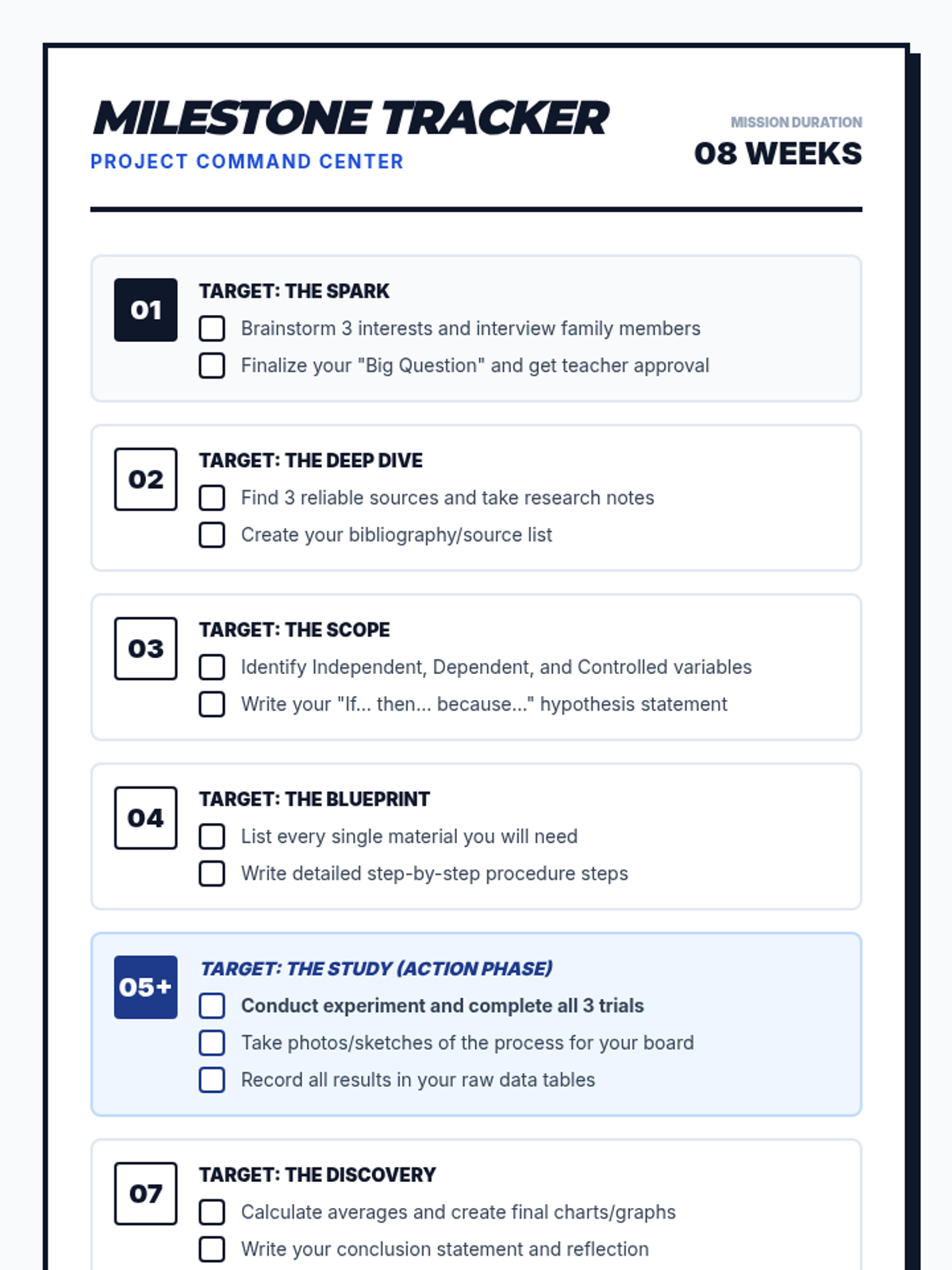 MILESTONE TRACKER
PROJECT COMMAND CENTER

MISSION DURATION
08 WEEKS

01
TARGET: THE SPARK
Brainstorm 3 interests and interview family members
Finalize your "Big Question" and get teacher approval

02
TARGET: THE DEEP DIVE
Find 3 reliable sources and take research notes
Create your bibliography/source list

03
TARGET: THE SCOPE
Identify Independent, Dependent, and Controlled variables
Write your "If... then... because..." hypothesis statement

04
TARGET: THE BLUEPRINT
List every single material you will need
Write detailed step-by-step procedure steps

05+
TARGET: THE STUDY (ACTION PHASE)
Conduct experiment and complete all 3 trials
Take photos/sketches of the process for your board
Record all results in your raw data tables

07
TARGET: THE DISCOVERY
Calculate averages and create final charts/graphs
Write your conclusion statement and reflection